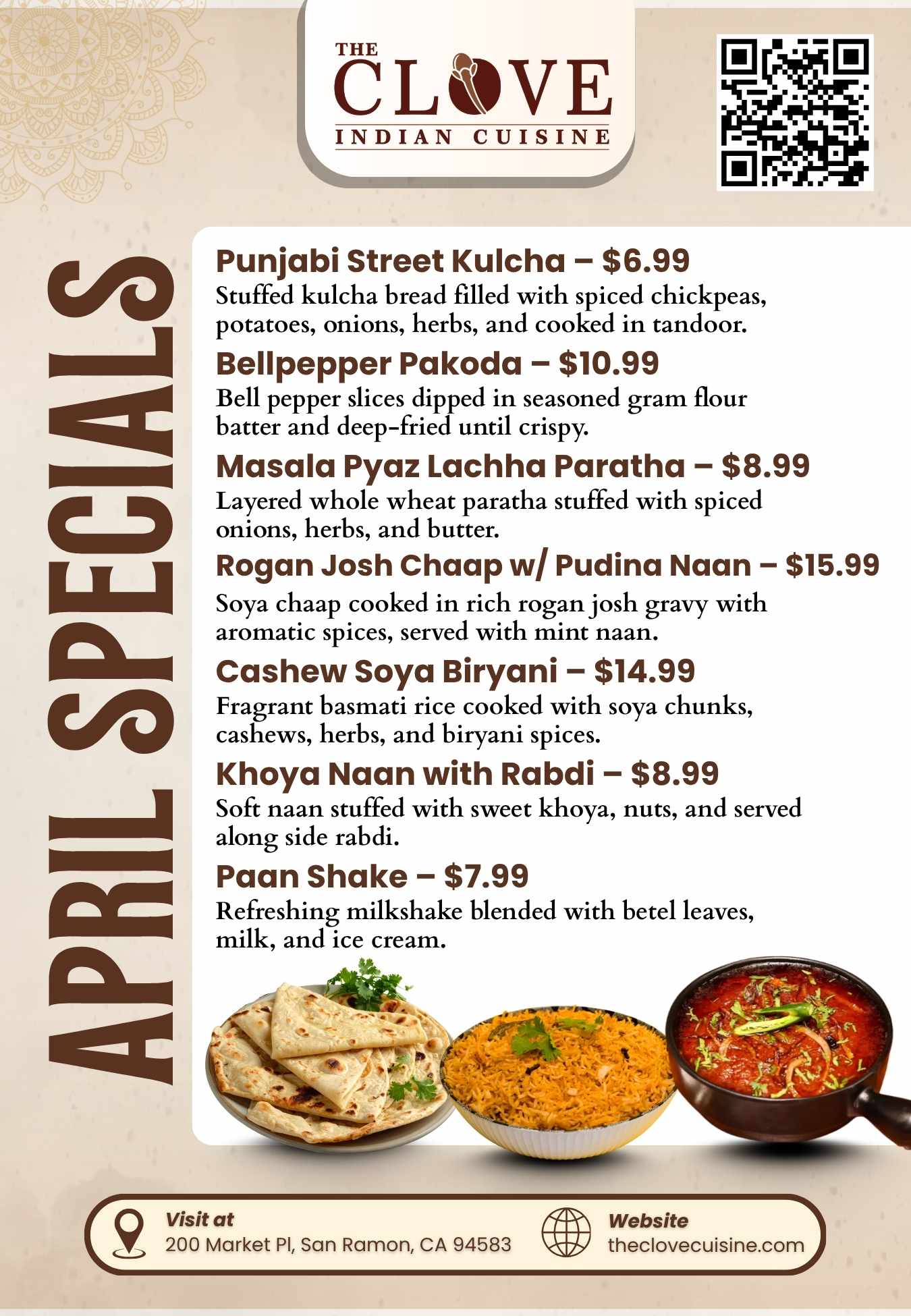 THE
CLOVE
INDIAN CUISINE

APRIL SPECIALS

Punjabi Street Kulcha – $6.99
Stuffed kulcha bread filled with spiced chickpeas, potatoes, onions, herbs, and cooked in tandoor.

Bellpepper Pakoda – $10.99
Bell pepper slices dipped in seasoned gram flour batter and deep-fried until crispy.

Masala Pyaz Lachha Paratha – $8.99
Layered whole wheat paratha stuffed with spiced onions, herbs, and butter.

Rogan Josh Chaap w/ Pudina Naan – $15.99
Soya chaap cooked in rich rogan josh gravy with aromatic spices, served with mint naan.

Cashew Soya Biryani – $14.99
Fragrant basmati rice cooked with soya chunks, cashews, herbs, and biryani spices.

Khoya Naan with Rabdi – $8.99
Soft naan stuffed with sweet khoya, nuts, and served along side rabdi.

Paan Shake – $7.99
Refreshing milkshake blended with betel leaves, milk, and ice cream.

Visit at
200 Market Pl, San Ramon, CA 94583

Website
theclovecuisine.com